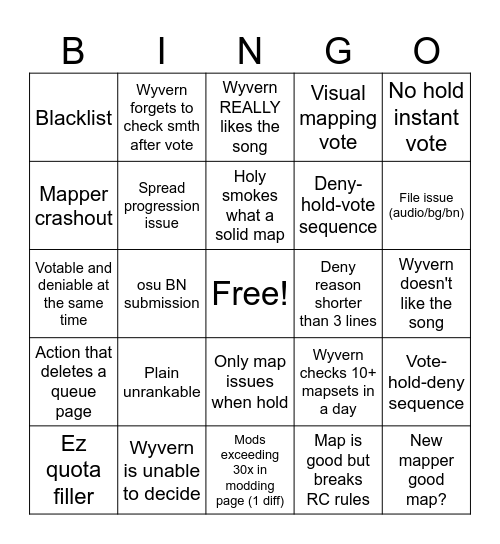 | B | I | N | G | O |
|---|---|---|---|---|
| Blacklist | Wyvern forgets to check smth after vote | Wyvern REALLY likes the song | Visual mapping vote | No hold instant vote |
| Mapper crashout | Spread progression issue | Holy smokes what a solid map | Deny-hold-vote sequence | File issue (audio/bg/bn) |
| Votable and deniable at the same time | osu BN submission | Free! | Deny reason shorter than 3 lines | Wyvern doesn't like the song |
| Action that deletes a queue page | Plain unrankable | Only map issues when hold | Wyvern checks 10+ mapsets in a day | Vote-hold-deny sequence |
| Ez quota filler | Wyvern is unable to decide | Mods exceeding 30x in modding page (1 diff) | Map is good but breaks RC rules | New mapper good map? |